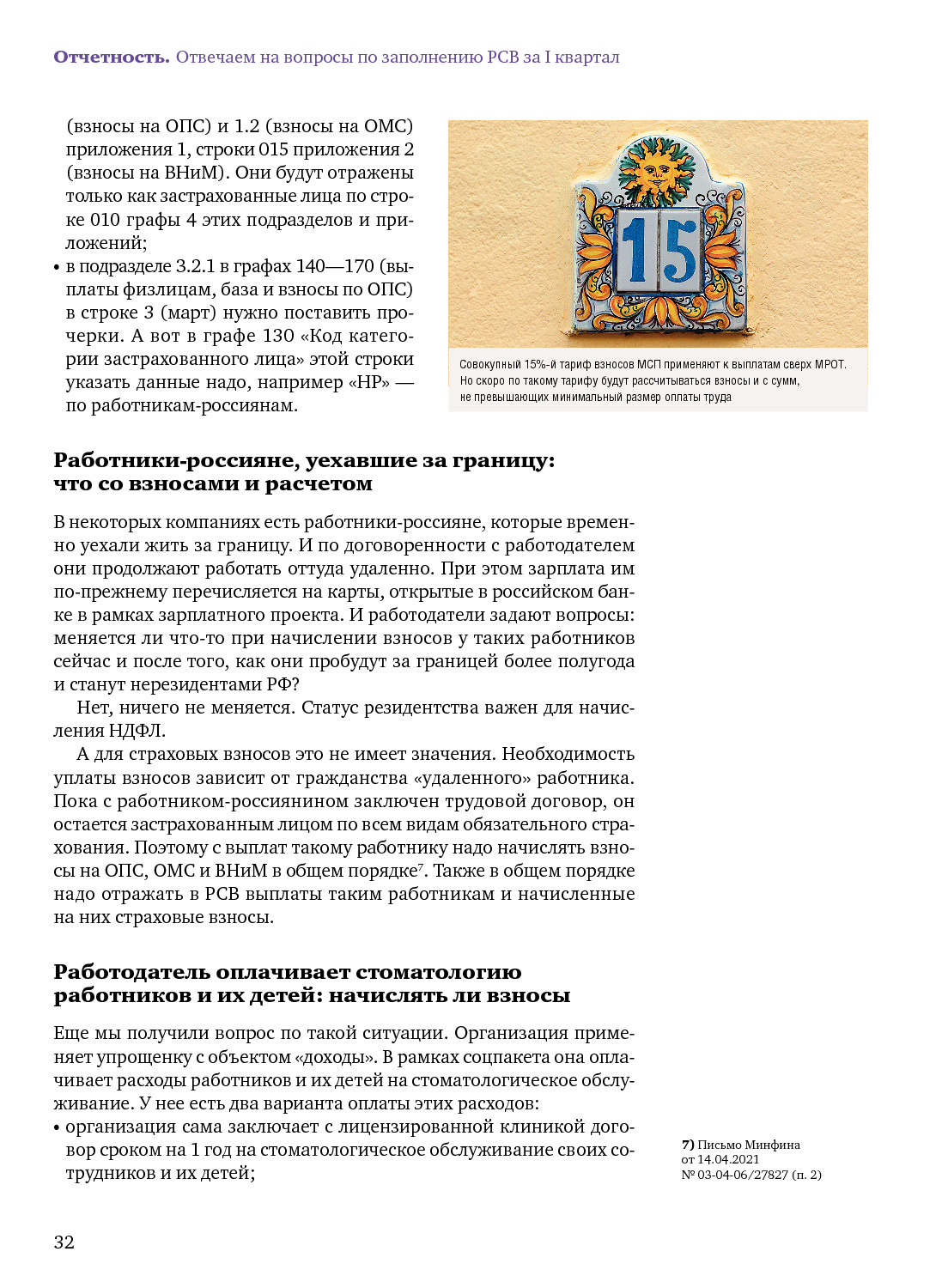 Отчетность. Отвечаем на вопросы по заполнению РСВ за I квартал

(взносы на ОПС) и 1.2 (взносы на ОМС) приложения 1, строки 015 приложения 2 (взносы на ВНиМ). Они будут отражены только как застрахованные лица по строке 010 графы 4 этих подразделов и приложений;

• в подразделе 3.2.1 в графах 140—170 (выплаты физлицам, база и взносы по ОПС) в строке 3 (март) нужно поставить прочерки. А вот в графе 130 «Код категории застрахованного лица» этой строки указать данные надо, например «НР» — по работникам-россиянам.

15

Совокупный 15%-й тариф взносов МСП применяют к выплатам сверх МРОТ. Но скоро по такому тарифу будут рассчитываться взносы и с сумм, не превышающих минимальный размер оплаты труда

Работники-россияне, уехавшие за границу: что со взносами и расчетом

В некоторых компаниях есть работники-россияне, которые временно уехали жить за границу. И по договоренности с работодателем они продолжают работать оттуда удаленно. При этом зарплата им по-прежнему перечисляется на карты, открытые в российском банке в рамках зарплатного проекта. И работодатели задают вопросы: меняется ли что-то при начислении взносов у таких работников сейчас и после того, как они пробудут за границей более полугода и станут нерезидентами РФ?

Нет, ничего не меняется. Статус резидентства важен для начисления НДФЛ.

А для страховых взносов это не имеет значения. Необходимость уплаты взносов зависит от гражданства «удаленного» работника. Пока с работником-россиянином заключен трудовой договор, он остается застрахованным лицом по всем видам обязательного страхования. Поэтому с выплат такому работнику надо начислять взносы на ОПС, ОМС и ВНиМ в общем порядке$^{7}$. Также в общем порядке надо отражать в РСВ выплаты таким работникам и начисленные на них страховые взносы.

Работодатель оплачивает стоматологию работников и их детей: начислять ли взносы

Еще мы получили вопрос по такой ситуации. Организация применяет упрощенку с объектом «доходы». В рамках соцпакета она оплачивает расходы работников и их детей на стоматологическое обслуживание. У нее есть два варианта оплаты этих расходов:

• организация сама заключает с лицензированной клиникой договор сроком на 1 год на стоматологическое обслуживание своих сотрудников и их детей;

7) Письмо Минфина
от 14.04.2021
№ 03-04-06/27827 (п. 2)

32